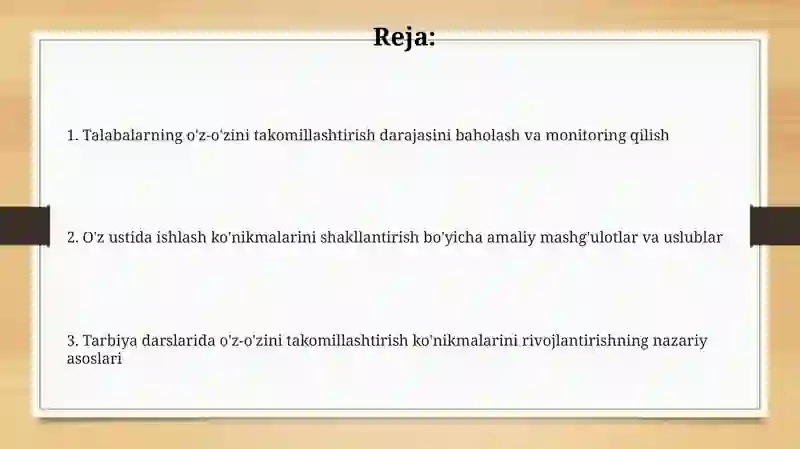 Reja:

1. Talabalarning o'z-o'zini takomillashtirish darajasini baholash va monitoring qilish

2. O'z ustida ishlash ko'nikmalarini shakllantirish bo'yicha amaliy mashg'ulotlar va uslublar

3. Tarbiya darslarida o'z-o'zini takomillashtirish ko'nikmalarini rivojlantirishning nazariy asoslari